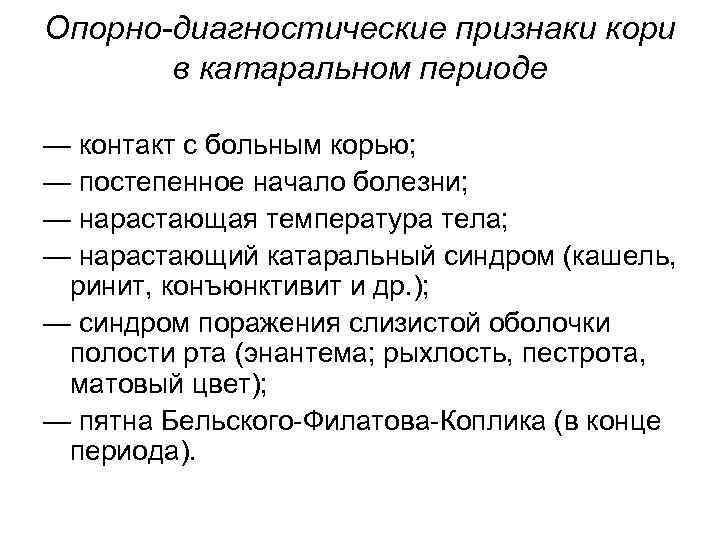 Опорно-диагностические признаки кори в катаральном периоде

— контакт с больным корью;

— постепенное начало болезни;

— нарастающая температура тела;

— нарастающий катаральный синдром (кашель, ринит, конъюнктивит и др.);

— синдром поражения слизистой оболочки полости рта (энантема; рыхлость, пестрота, матовый цвет);

— пятна Бельского-Филатова-Коплика (в конце периода).